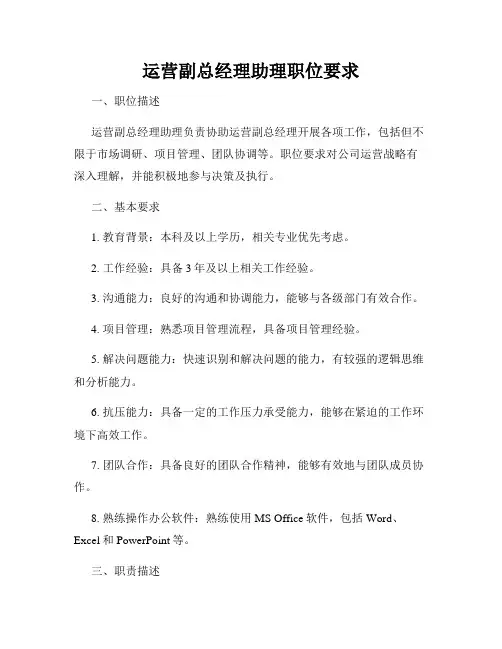 运营副总经理助理职位要求

一、职位描述

运营副总经理助理负责协助运营副总经理开展各项工作，包括但不限于市场调研、项目管理、团队协调等。职位要求对公司运营战略有深入理解，并能积极地参与决策及执行。

二、基本要求

1. 教育背景：本科及以上学历，相关专业优先考虑。

2. 工作经验：具备 3 年及以上相关工作经验。

3. 沟通能力：良好的沟通和协调能力，能够与各级部门有效合作。

4. 项目管理：熟悉项目管理流程，具备项目管理经验。

5. 解决问题能力：快速识别和解决问题的能力，有较强的逻辑思维和分析能力。

6. 抗压能力：具备一定的工作压力承受能力，能够在紧迫的工作环境下高效工作。

7. 团队合作：具备良好的团队合作精神，能够有效地与团队成员协作。

8. 熟练操作办公软件：熟练使用 MS Office 软件，包括 Word、Excel 和 PowerPoint 等。

三、职责描述